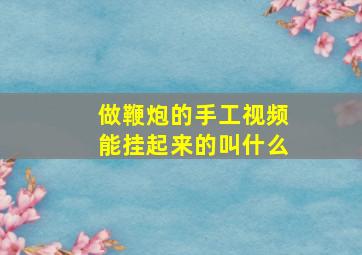 做鞭炮的手工视频
能挂起来的叫什么